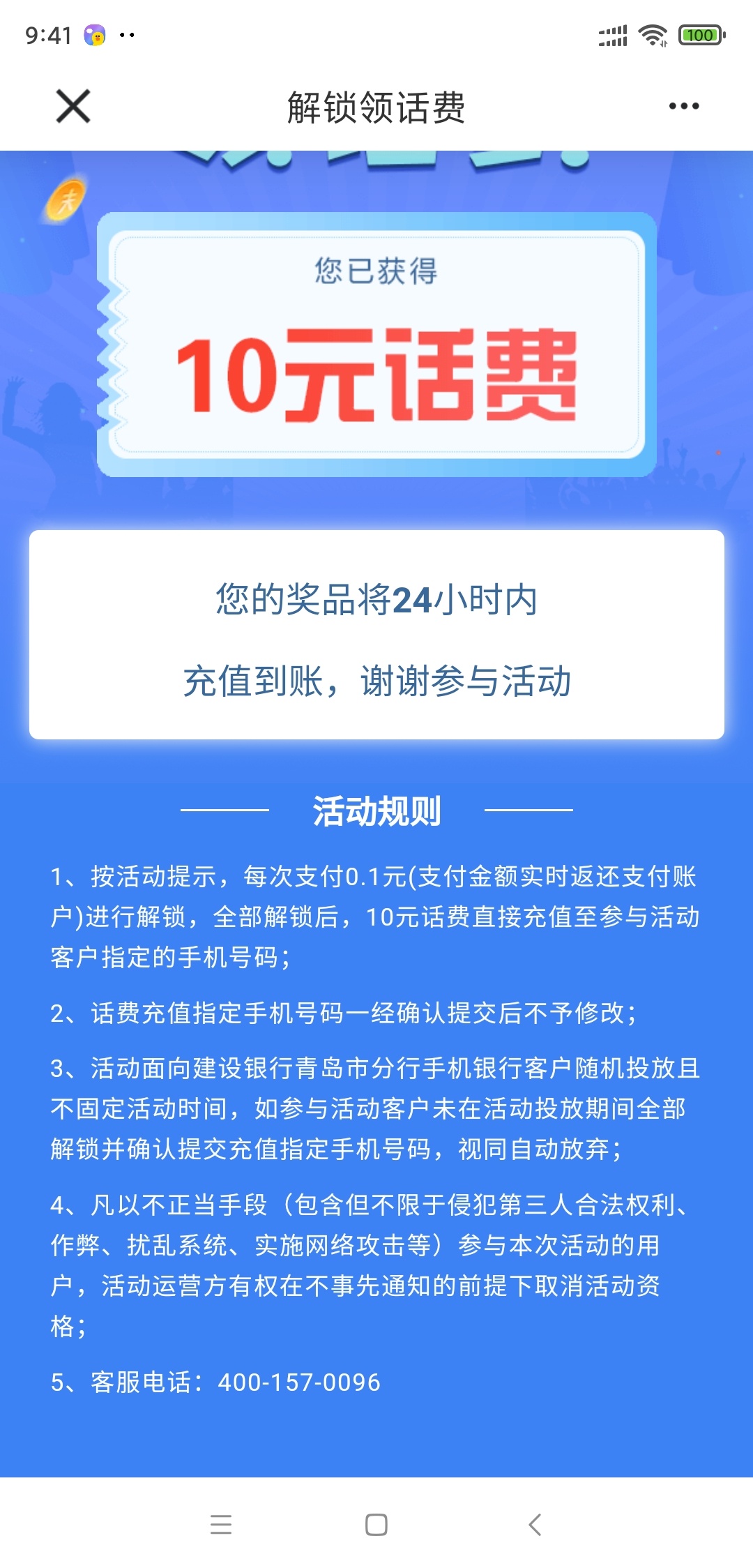 9:41

100

解锁领话费

您已获得

10元话费

您的奖品将24小时内

充值到账，谢谢参与活动

活动规则

1、按活动提示，每次支付0.1元(支付金额实时返还支付账户)进行解锁，全部解锁后，10元话费直接充值至参与活动客户指定的手机号码；

2、话费充值指定手机号码一经确认提交后不予修改；

3、活动面向建设银行青岛市分行手机银行客户随机投放且不固定活动时间，如参与活动客户未在活动投放期间全部解锁并确认提交充值指定手机号码，视同自动放弃；

4、凡以不正当手段（包含但不限于侵犯第三人合法权利、作弊、扰乱系统、实施网络攻击等）参与本次活动的用户，活动运营方有权在不事先通知的前提下取消活动资格；

5、客服电话：400-157-0096